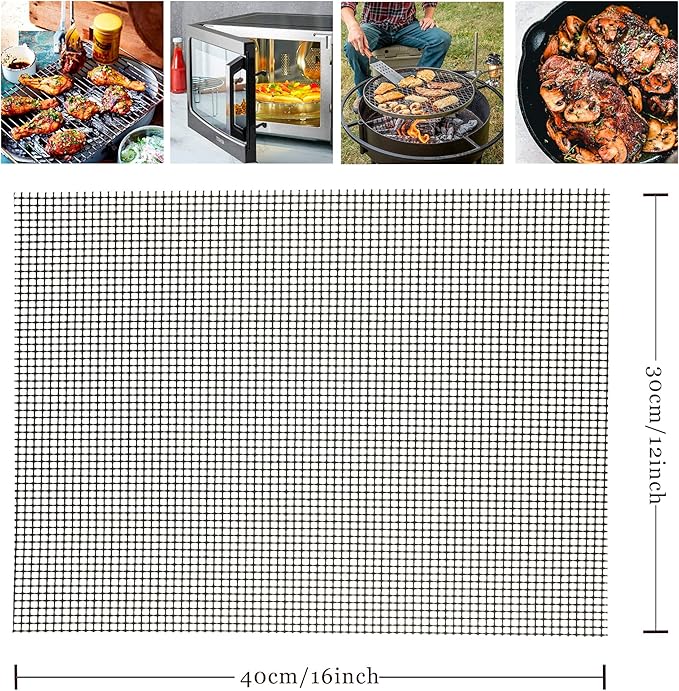 30cm/12inch

40cm/16inch